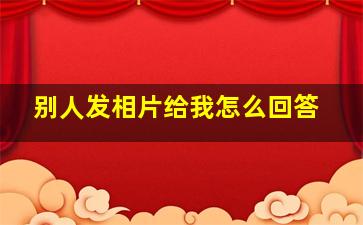 别人发相片给我怎么回答